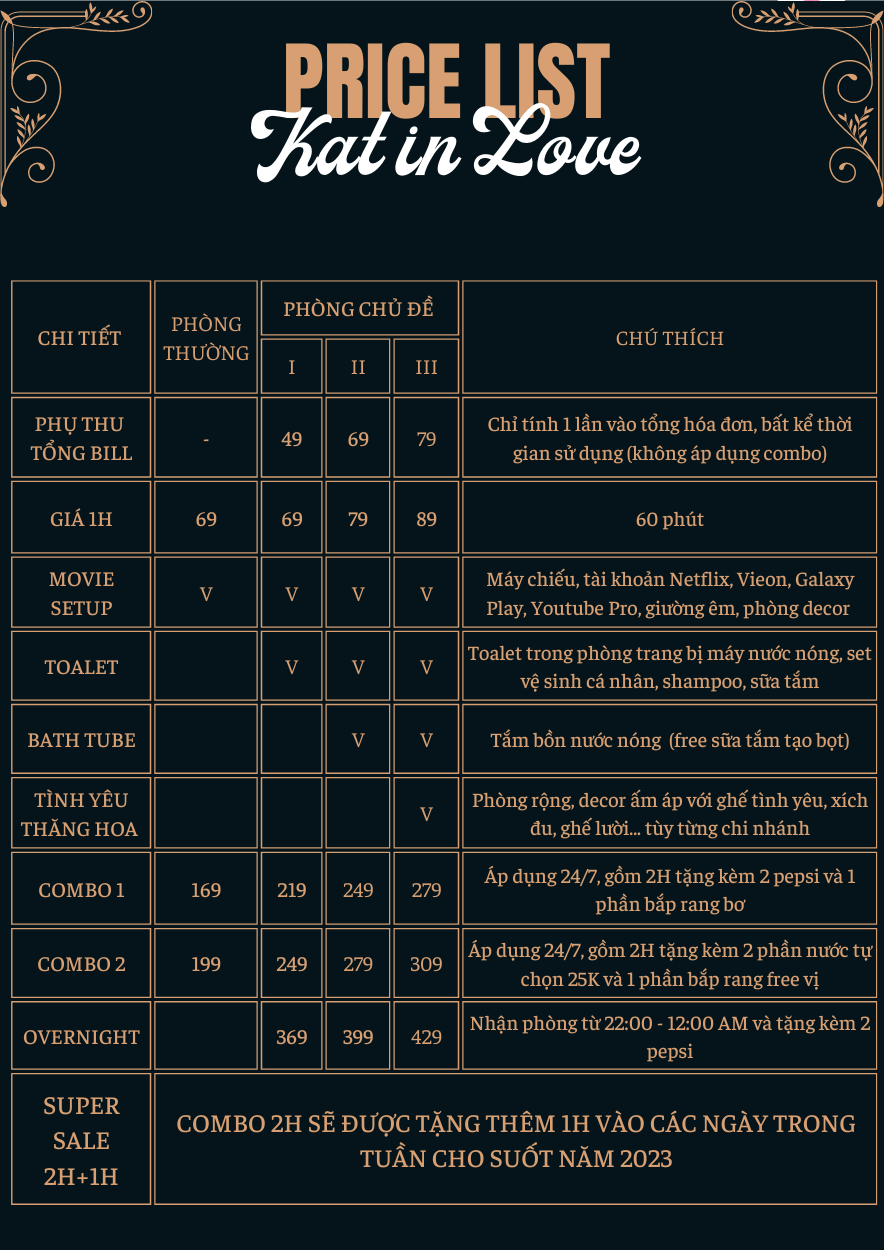 PRICE LIST
Kat in Love

| CHI TIẾT | PHÒNG THƯỜNG | PHÒNG CHỦ ĐỀ I | PHÒNG CHỦ ĐỀ II | PHÒNG CHỦ ĐỀ III | CHÚ THÍCH |
|---|---|---|---|---|---|
| PHỤ THU TỔNG BILL | - | 49 | 69 | 79 | Chỉ tính 1 lần vào tổng hóa đơn, bất kể thời gian sử dụng (không áp dụng combo) |
| GIÁ 1H | 69 | 69 | 79 | 89 | 60 phút |
| MOVIE SETUP | V | V | V | V | Máy chiếu, tài khoản Netflix, Vieon, Galaxy Play, Youtube Pro, giường êm, phòng decor |
| TOALET | | V | V | V | Toalet trong phòng trang bị máy nước nóng, set vệ sinh cá nhân, shampoo, sữa tắm |
| BATH TUBE | | | V | V | Tắm bồn nước nóng (free sữa tắm tạo bọt) |
| TÌNH YÊU THĂNG HOA | | | | V | Phòng rộng, decor ấm áp với ghế tình yêu, xích đu, ghế lười... tùy từng chi nhánh |
| COMBO 1 | 169 | 219 | 249 | 279 | Áp dụng 24/7, gồm 2H tặng kèm 2 pepsi và 1 phần bắp rang bơ |
| COMBO 2 | 199 | 249 | 279 | 309 | Áp dụng 24/7, gồm 2H tặng kèm 2 phần nước tự chọn 25K và 1 phần bắp rang free vị |
| OVERNIGHT | | 369 | 399 | 429 | Nhận phòng từ 22:00 - 12:00 AM và tặng kèm 2 pepsi |
| SUPER SALE 2H+1H | COMBO 2H SẼ ĐƯỢC TẶNG THÊM 1H VÀO CÁC NGÀY TRONG TUẦN CHO SUỐT NĂM 2023 | | | | |